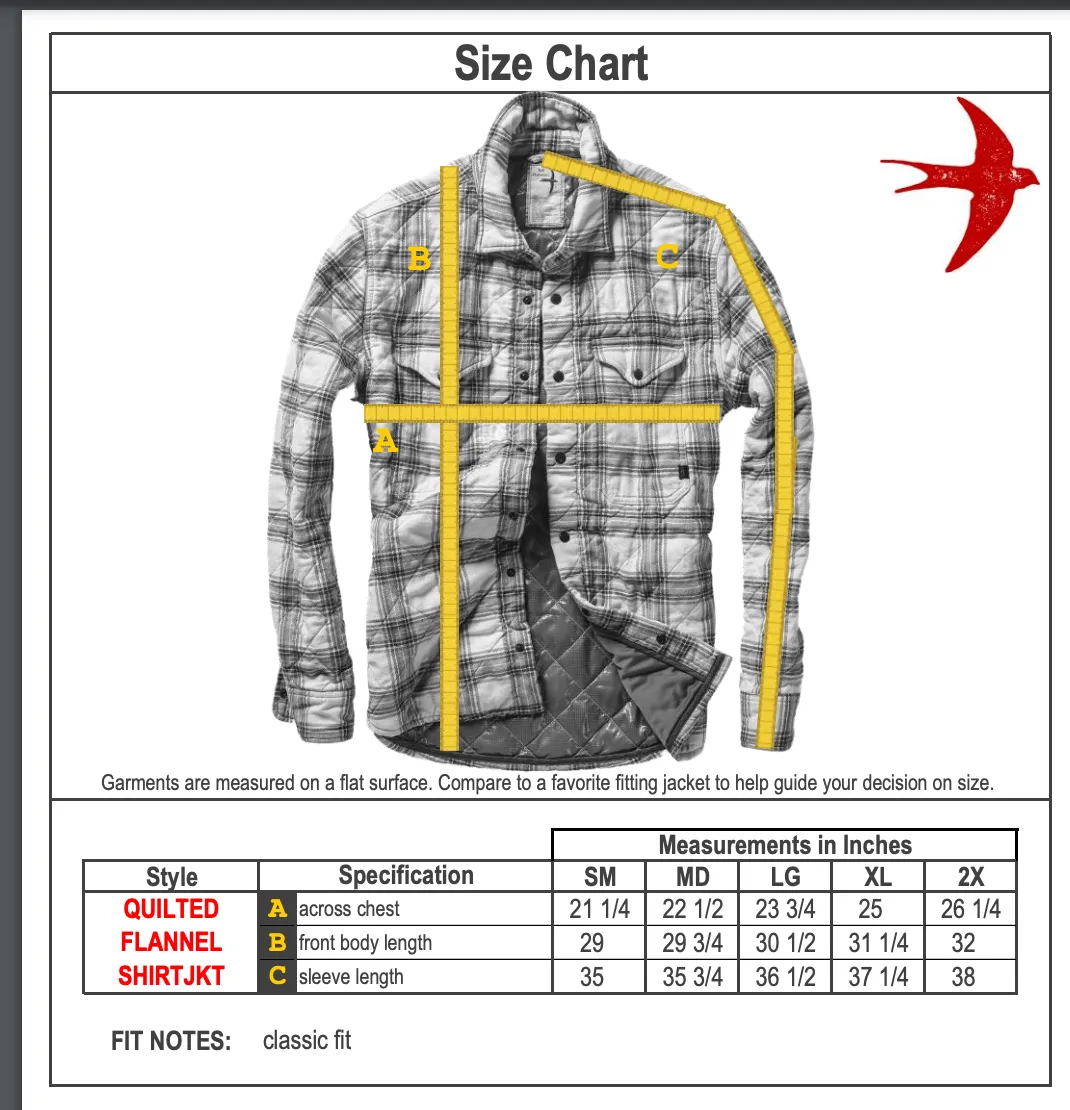 Size Chart

B

C

A

Garments are measured on a flat surface. Compare to a favorite fitting jacket to help guide your decision on size.

Measurements in Inches

| Style | | Specification | SM | MD | LG | XL | 2X |
|---|---|---|---|---|---|---|---|
| QUILTED | A | across chest | 21 1/4 | 22 1/2 | 23 3/4 | 25 | 26 1/4 |
| FLANNEL | B | front body length | 29 | 29 3/4 | 30 1/2 | 31 1/4 | 32 |
| SHIRTJKT | C | sleeve length | 35 | 35 3/4 | 36 1/2 | 37 1/4 | 38 |

FIT NOTES: classic fit